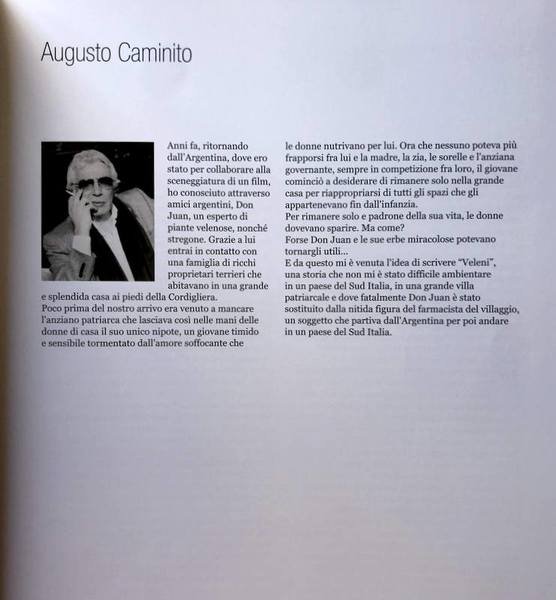 Augusto Caminito

Anni fa, ritornando dall'Argentina, dove ero stato per collaborare alla sceneggiatura di un film, ho conosciuto attraverso amici argentini, Don Juan, un esperto di piante velenose, nonché stregone. Grazie a lui entrai in contatto con una famiglia di ricchi proprietari terrieri che abitavano in una grande e splendida casa ai piedi della Cordigliera.
Poco prima del nostro arrivo era venuto a mancare l'anziano patriarca che lasciava così nelle mani delle donne di casa il suo unico nipote, un giovane timido e sensibile tormentato dall'amore soffocante che le donne nutrivano per lui. Ora che nessuno poteva più frapporsi fra lui e la madre, la zia, le sorelle e l'anziana governante, sempre in competizione fra loro, il giovane cominciò a desiderare di rimanere solo nella grande casa per riappropriarsi di tutti gli spazi che gli appartenevano fin dall'infanzia.
Per rimanere solo e padrone della sua vita, le donne dovevano sparire. Ma come?
Forse Don Juan e le sue erbe miracolose potevano tornargli utili...
E da questo mi è venuta l'idea di scrivere "Veleni", una storia che non mi è stato difficile ambientare in un paese del Sud Italia, in una grande villa patriarcale e dove fatalmente Don Juan è stato sostituito dalla nitida figura del farmacista del villaggio, un soggetto che partiva dall'Argentina per poi andare in un paese del Sud Italia.